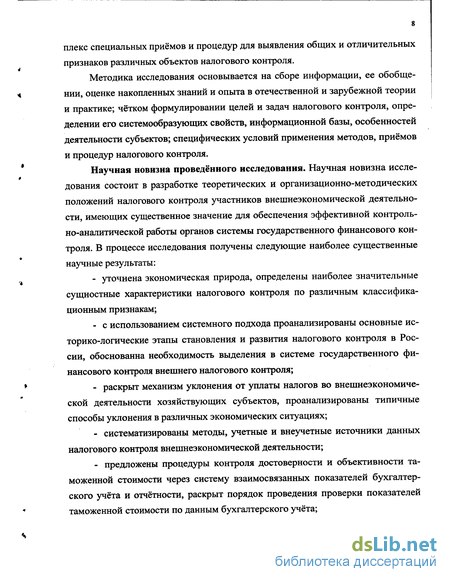 8

плекс специальных приёмов и процедур для выявления общих и отличительных признаков различных объектов налогового контроля.

Методика исследования основывается на сборе информации, ее обобщении, оценке накопленных знаний и опыта в отечественной и зарубежной теории и практике; чётком формулировании целей и задач налогового контроля, определении его системообразующих свойств, информационной базы, особенностей деятельности субъектов; специфических условий применения методов, приёмов и процедур налогового контроля.

Научная новизна проведённого исследования. Научная новизна исследования состоит в разработке теоретических и организационно-методических положений налогового контроля участников внешнеэкономической деятельности, имеющих существенное значение для обеспечения эффективной контрольно-аналитической работы органов системы государственного финансового контроля. В процессе исследования получены следующие наиболее существенные научные результаты:

- уточнена экономическая природа, определены наиболее значительные сущностные характеристики налогового контроля по различным классификационным признакам;

- с использованием системного подхода проанализированы основные историко-логические этапы становления и развития налогового контроля в России, обоснованна необходимость выделения в системе государственного финансового контроля внешнего налогового контроля;

- раскрыт механизм уклонения от уплаты налогов во внешнеэкономической деятельности хозяйствующих субъектов, проанализированы типичные способы уклонения в различных экономических ситуациях;

- систематизированы методы, учетные и внеучетные источники данных налогового контроля внешнеэкономической деятельности;

- предложены процедуры контроля достоверности и объективности таможенной стоимости через систему взаимосвязанных показателей бухгалтерского учёта и отчётности, раскрыт порядок проведения проверки показателей таможенной стоимости по данным бухгалтерского учёта;

dsLib.net
библиотека диссертаций